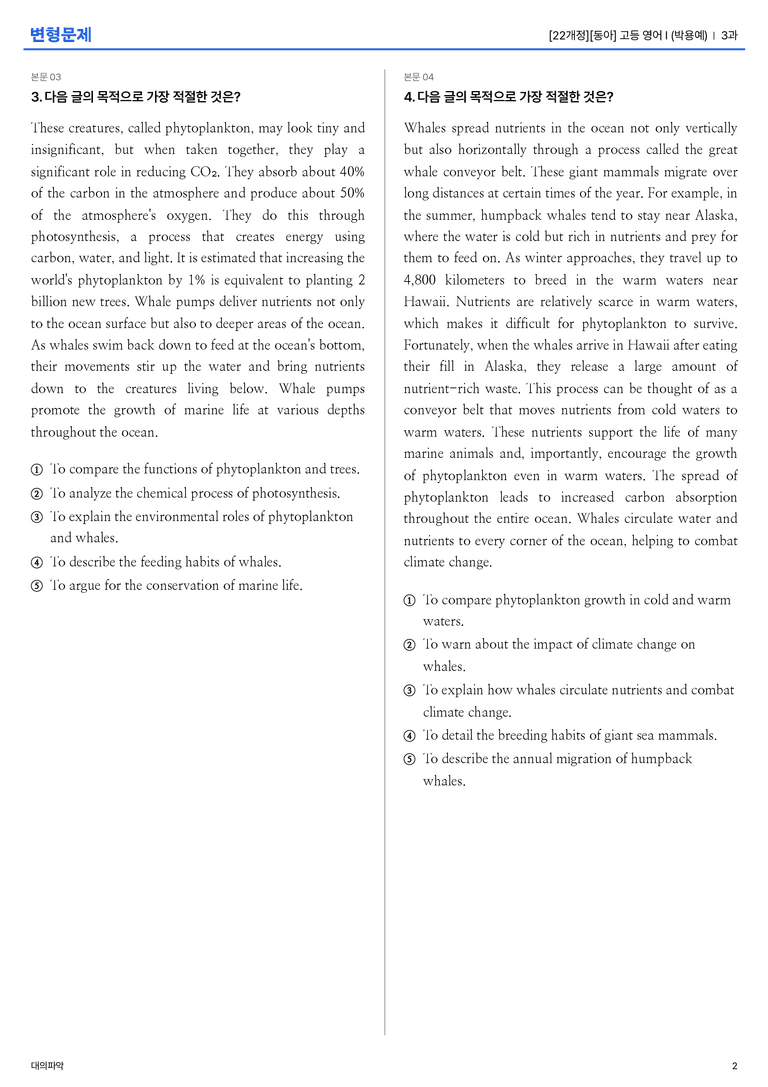 변형문제

[22개정][동아] 고등 영어 I (박용예) | 3과

본문 03

3. 다음 글의 목적으로 가장 적절한 것은?

These creatures, called phytoplankton, may look tiny and insignificant, but when taken together, they play a significant role in reducing $CO_2$. They absorb about 40% of the carbon in the atmosphere and produce about 50% of the atmosphere's oxygen. They do this through photosynthesis, a process that creates energy using carbon, water, and light. It is estimated that increasing the world's phytoplankton by 1% is equivalent to planting 2 billion new trees. Whale pumps deliver nutrients not only to the ocean surface but also to deeper areas of the ocean. As whales swim back down to feed at the ocean's bottom, their movements stir up the water and bring nutrients down to the creatures living below. Whale pumps promote the growth of marine life at various depths throughout the ocean.

① To compare the functions of phytoplankton and trees.
② To analyze the chemical process of photosynthesis.
③ To explain the environmental roles of phytoplankton and whales.
④ To describe the feeding habits of whales.
⑤ To argue for the conservation of marine life.

본문 04

4. 다음 글의 목적으로 가장 적절한 것은?

Whales spread nutrients in the ocean not only vertically but also horizontally through a process called the great whale conveyor belt. These giant mammals migrate over long distances at certain times of the year. For example, in the summer, humpback whales tend to stay near Alaska, where the water is cold but rich in nutrients and prey for them to feed on. As winter approaches, they travel up to 4,800 kilometers to breed in the warm waters near Hawaii. Nutrients are relatively scarce in warm waters, which makes it difficult for phytoplankton to survive. Fortunately, when the whales arrive in Hawaii after eating their fill in Alaska, they release a large amount of nutrient-rich waste. This process can be thought of as a conveyor belt that moves nutrients from cold waters to warm waters. These nutrients support the life of many marine animals and, importantly, encourage the growth of phytoplankton even in warm waters. The spread of phytoplankton leads to increased carbon absorption throughout the entire ocean. Whales circulate water and nutrients to every corner of the ocean, helping to combat climate change.

① To compare phytoplankton growth in cold and warm waters.
② To warn about the impact of climate change on whales.
③ To explain how whales circulate nutrients and combat climate change.
④ To detail the breeding habits of giant sea mammals.
⑤ To describe the annual migration of humpback whales.

대의파악

2